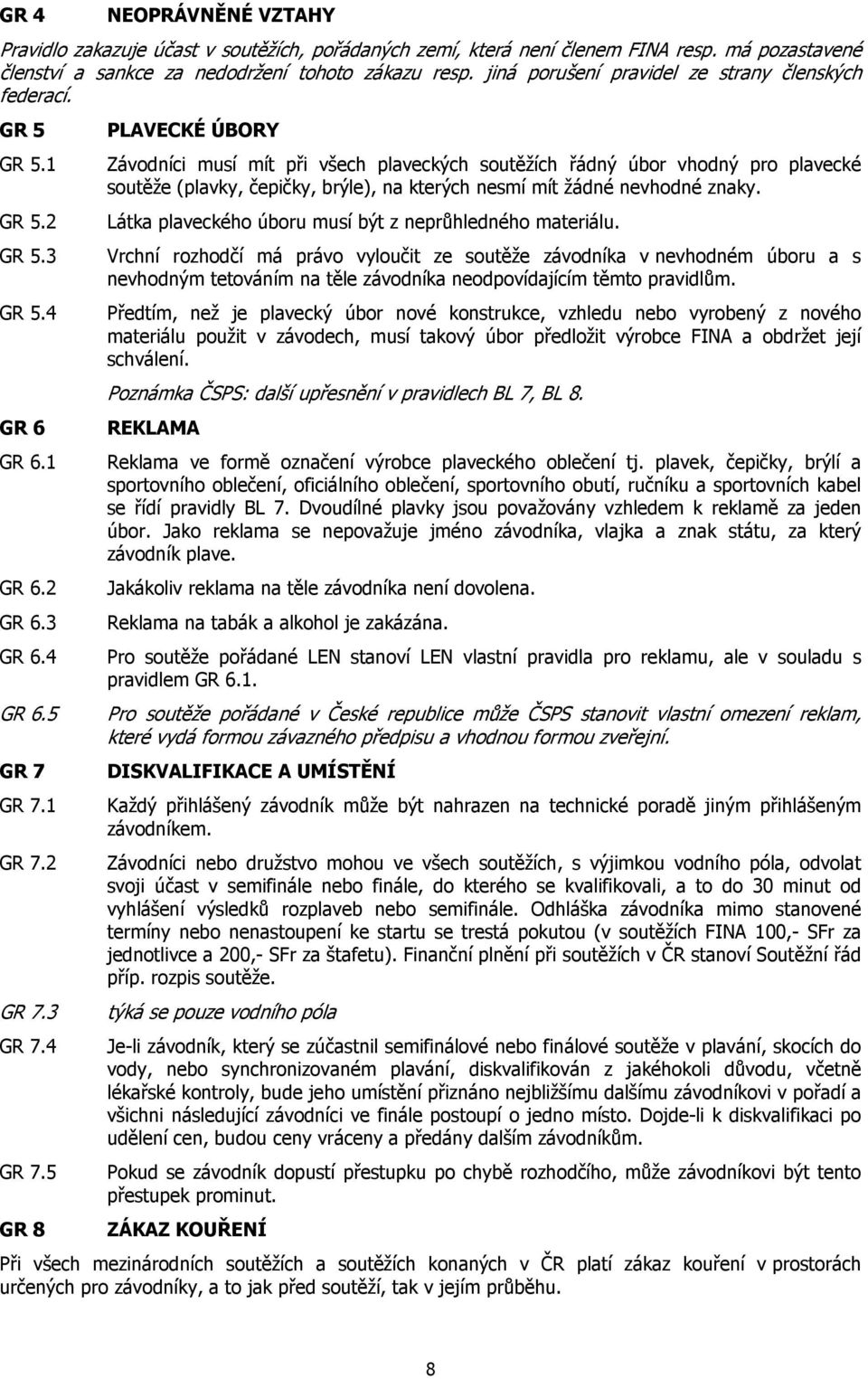 GR 4 NEOPRÁVNĚNÉ VZTAHY

Pravidlo zakazuje účast v soutěžích, pořádaných zemí, která není členem FINA resp. má pozastavené členství a sankce za nedodržení tohoto zákazu resp. jiná porušení pravidel ze strany členských federací.

GR 5 PLAVECKÉ ÚBORY

GR 5.1 Závodníci musí mít při všech plaveckých soutěžích řádný úbor vhodný pro plavecké soutěže (plavky, čepičky, brýle), na kterých nesmí mít žádné nevhodné znaky.

GR 5.2 Látka plaveckého úboru musí být z neprůhledného materiálu.

GR 5.3 Vrchní rozhodčí má právo vyloučit ze soutěže závodníka v nevhodném úboru a s nevhodným tetováním na těle závodníka neodpovídajícím těmto pravidlům.

GR 5.4 Předtím, než je plavecký úbor nové konstrukce, vzhledu nebo vyrobený z nového materiálu použit v závodech, musí takový úbor předložit výrobce FINA a obdržet její schválení.

Poznámka ČSPS: další upřesnění v pravidlech BL 7, BL 8.

GR 6 REKLAMA

GR 6.1 Reklama ve formě označení výrobce plaveckého oblečení tj. plavek, čepičky, brýlí a sportovního oblečení, oficiálního oblečení, sportovního obutí, ručníku a sportovních kabel se řídí pravidly BL 7. Dvoudílné plavky jsou považovány vzhledem k reklamě za jeden úbor. Jako reklama se nepovažuje jméno závodníka, vlajka a znak státu, za který závodník plave.

GR 6.2 Jakákoliv reklama na těle závodníka není dovolena.

GR 6.3 Reklama na tabák a alkohol je zakázána.

GR 6.4 Pro soutěže pořádané LEN stanoví LEN vlastní pravidla pro reklamu, ale v souladu s pravidlem GR 6.1.

GR 6.5 Pro soutěže pořádané v České republice může ČSPS stanovit vlastní omezení reklam, které vydá formou závazného předpisu a vhodnou formou zveřejní.

GR 7 DISKVALIFIKACE A UMÍSTĚNÍ

GR 7.1 Každý přihlášený závodník může být nahrazen na technické poradě jiným přihlášeným závodníkem.

GR 7.2 Závodníci nebo družstvo mohou ve všech soutěžích, s výjimkou vodního póla, odvolat svoji účast v semifinále nebo finále, do kterého se kvalifikovali, a to do 30 minut od vyhlášení výsledků rozplaveb nebo semifinále. Odhláška závodníka mimo stanovené termíny nebo nenastoupení ke startu se trestá pokutou (v soutěžích FINA 100,- SFr za jednotlivce a 200,- SFr za štafetu). Finanční plnění při soutěžích v ČR stanoví Soutěžní řád příp. rozpis soutěže.

GR 7.3 týká se pouze vodního póla

GR 7.4 Je-li závodník, který se zúčastnil semifinálové nebo finálové soutěže v plavání, skocích do vody, nebo synchronizovaném plavání, diskvalifikován z jakéhokoli důvodu, včetně lékařské kontroly, bude jeho umístění přiznáno nejbližšímu dalšímu závodníkovi v pořadí a všichni následující závodníci ve finále postoupí o jedno místo. Dojde-li k diskvalifikaci po udělení cen, budou ceny vráceny a předány dalším závodníkům.

GR 7.5 Pokud se závodník dopustí přestupku po chybě rozhodčího, může závodníkovi být tento přestupek prominut.

GR 8 ZÁKAZ KOUŘENÍ

Při všech mezinárodních soutěžích a soutěžích konaných v ČR platí zákaz kouření v prostorách určených pro závodníky, a to jak před soutěží, tak v jejím průběhu.

8